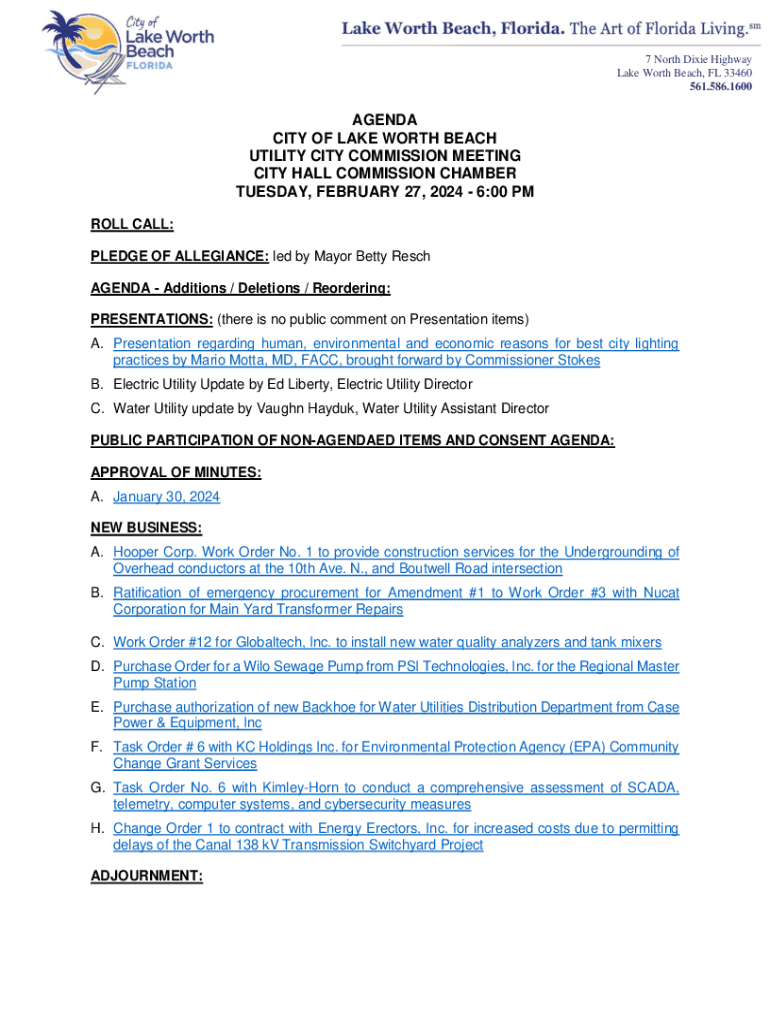 City of Lake Worth Beach FLORIDA

Lake Worth Beach, Florida. The Art of Florida Living.sm

7 North Dixie Highway
Lake Worth Beach, FL 33460
561.586.1600

AGENDA
CITY OF LAKE WORTH BEACH
UTILITY CITY COMMISSION MEETING
CITY HALL COMMISSION CHAMBER
TUESDAY, FEBRUARY 27, 2024 - 6:00 PM

ROLL CALL:

PLEDGE OF ALLEGIANCE: led by Mayor Betty Resch

AGENDA - Additions / Deletions / Reordering:

PRESENTATIONS: (there is no public comment on Presentation items)

A. Presentation regarding human, environmental and economic reasons for best city lighting practices by Mario Motta, MD, FACC, brought forward by Commissioner Stokes

B. Electric Utility Update by Ed Liberty, Electric Utility Director

C. Water Utility update by Vaughn Hayduk, Water Utility Assistant Director

PUBLIC PARTICIPATION OF NON-AGENDAED ITEMS AND CONSENT AGENDA:

APPROVAL OF MINUTES:

A. January 30, 2024

NEW BUSINESS:

A. Hooper Corp. Work Order No. 1 to provide construction services for the Undergrounding of Overhead conductors at the 10th Ave. N., and Boutwell Road intersection

B. Ratification of emergency procurement for Amendment #1 to Work Order #3 with Nucat Corporation for Main Yard Transformer Repairs

C. Work Order #12 for Globaltech, Inc. to install new water quality analyzers and tank mixers

D. Purchase Order for a Wilo Sewage Pump from PSI Technologies, Inc. for the Regional Master Pump Station

E. Purchase authorization of new Backhoe for Water Utilities Distribution Department from Case Power & Equipment, Inc

F. Task Order # 6 with KC Holdings Inc. for Environmental Protection Agency (EPA) Community Change Grant Services

G. Task Order No. 6 with Kimley-Horn to conduct a comprehensive assessment of SCADA, telemetry, computer systems, and cybersecurity measures

H. Change Order 1 to contract with Energy Erectors, Inc. for increased costs due to permitting delays of the Canal 138 kV Transmission Switchyard Project

ADJOURNMENT: